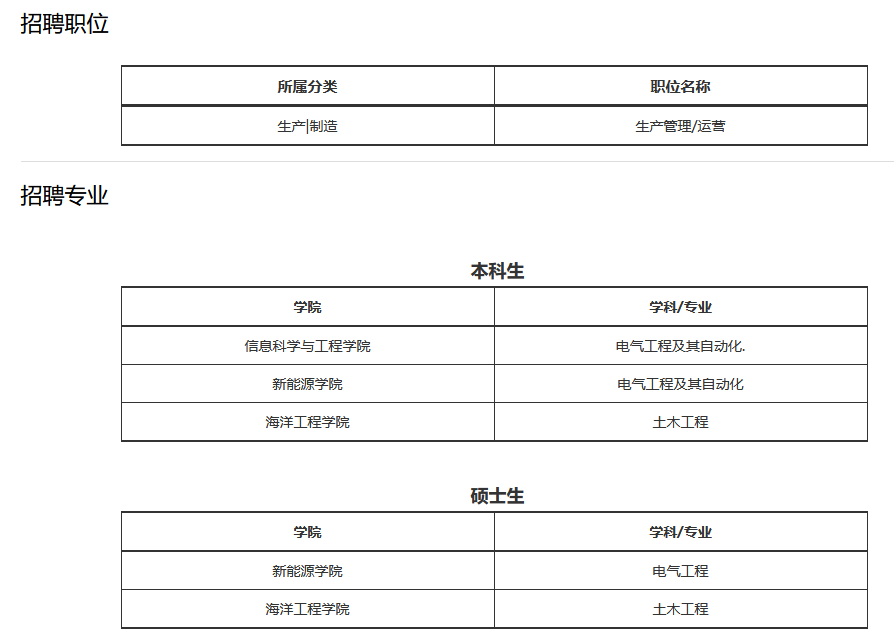 招聘职位

| 所属分类 | 职位名称 |
|---|---|
| 生产\|制造 | 生产管理/运营 |

招聘专业

本科生

| 学院 | 学科/专业 |
|---|---|
| 信息科学与工程学院 | 电气工程及其自动化. |
| 新能源学院 | 电气工程及其自动化 |
| 海洋工程学院 | 土木工程 |

硕士生

| 学院 | 学科/专业 |
|---|---|
| 新能源学院 | 电气工程 |
| 海洋工程学院 | 土木工程 |